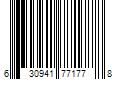 6 30941 77177 8